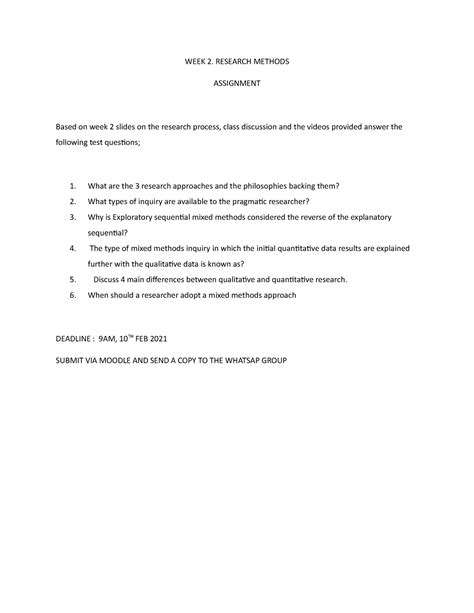 WEEK 2. RESEARCH METHODS

ASSIGNMENT

Based on week 2 slides on the research process, class discussion and the videos provided answer the following test questions;

1. What are the 3 research approaches and the philosophies backing them?
2. What types of inquiry are available to the pragmatic researcher?
3. Why is Exploratory sequential mixed methods considered the reverse of the explanatory sequential?
4. The type of mixed methods inquiry in which the initial quantitative data results are explained further with the qualitative data is known as?
5. Discuss 4 main differences between qualitative and quantitative research.
6. When should a researcher adopt a mixed methods approach

DEADLINE : 9AM, 10$^{TH}$ FEB 2021

SUBMIT VIA MOODLE AND SEND A COPY TO THE WHATSAP GROUP